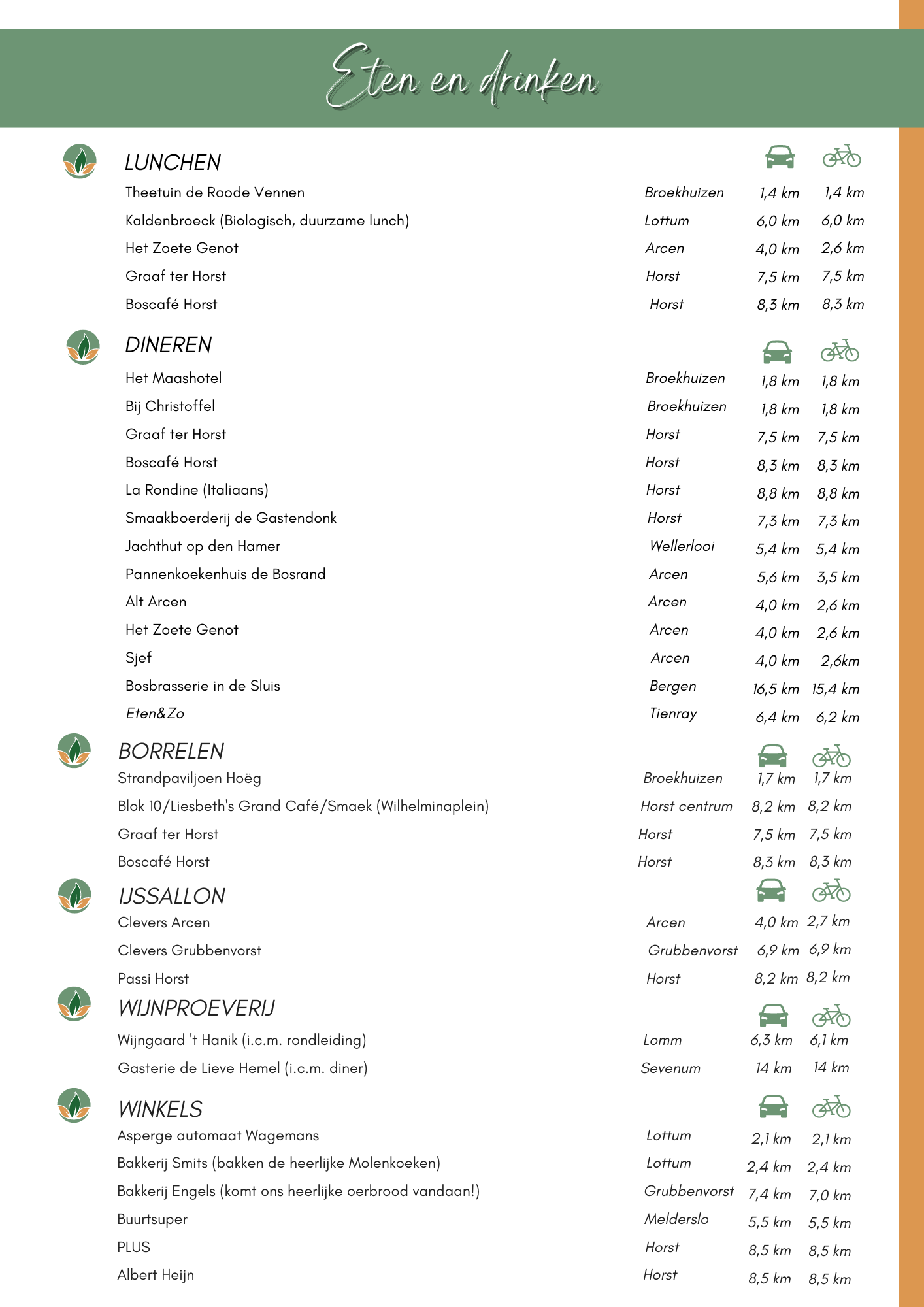 Eten en drinken

LUNCHEN

| | | | |
|---|---|---|---|
| Theetuin de Roode Vennen | Broekhuizen | 1,4 km | 1,4 km |
| Kaldenbroeck (Biologisch, duurzame lunch) | Lottum | 6,0 km | 6,0 km |
| Het Zoete Genot | Arcen | 4,0 km | 2,6 km |
| Graaf ter Horst | Horst | 7,5 km | 7,5 km |
| Boscafé Horst | Horst | 8,3 km | 8,3 km |

DINEREN

| | | | |
|---|---|---|---|
| Het Maashotel | Broekhuizen | 1,8 km | 1,8 km |
| Bij Christoffel | Broekhuizen | 1,8 km | 1,8 km |
| Graaf ter Horst | Horst | 7,5 km | 7,5 km |
| Boscafé Horst | Horst | 8,3 km | 8,3 km |
| La Rondine (Italiaans) | Horst | 8,8 km | 8,8 km |
| Smaakboerderij de Gastendonk | Horst | 7,3 km | 7,3 km |
| Jachthut op den Hamer | Wellerlooi | 5,4 km | 5,4 km |
| Pannenkoekenhuis de Bosrand | Arcen | 5,6 km | 3,5 km |
| Alt Arcen | Arcen | 4,0 km | 2,6 km |
| Het Zoete Genot | Arcen | 4,0 km | 2,6 km |
| Sjef | Arcen | 4,0 km | 2,6km |
| Bosbrasserie in de Sluis | Bergen | 16,5 km | 15,4 km |
| Eten&Zo | Tienray | 6,4 km | 6,2 km |

BORRELEN

| | | | |
|---|---|---|---|
| Strandpaviljoen Hoëg | Broekhuizen | 1,7 km | 1,7 km |
| Blok 10/Liesbeth's Grand Café/Smaek (Wilhelminaplein) | Horst centrum | 8,2 km | 8,2 km |
| Graaf ter Horst | Horst | 7,5 km | 7,5 km |
| Boscafé Horst | Horst | 8,3 km | 8,3 km |

IJSSALLON

| | | | |
|---|---|---|---|
| Clevers Arcen | Arcen | 4,0 km | 2,7 km |
| Clevers Grubbenvorst | Grubbenvorst | 6,9 km | 6,9 km |
| Passi Horst | Horst | 8,2 km | 8,2 km |

WIJNPROEVERIJ

| | | | |
|---|---|---|---|
| Wijngaard 't Hanik (i.c.m. rondleiding) | Lomm | 6,3 km | 6,1 km |
| Gasterie de Lieve Hemel (i.c.m. diner) | Sevenum | 14 km | 14 km |

WINKELS

| | | | |
|---|---|---|---|
| Asperge automaat Wagemans | Lottum | 2,1 km | 2,1 km |
| Bakkerij Smits (bakken de heerlijke Molenkoeken) | Lottum | 2,4 km | 2,4 km |
| Bakkerij Engels (komt ons heerlijke oerbrood vandaan!) | Grubbenvorst | 7,4 km | 7,0 km |
| Buurtsuper | Melderslo | 5,5 km | 5,5 km |
| PLUS | Horst | 8,5 km | 8,5 km |
| Albert Heijn | Horst | 8,5 km | 8,5 km |